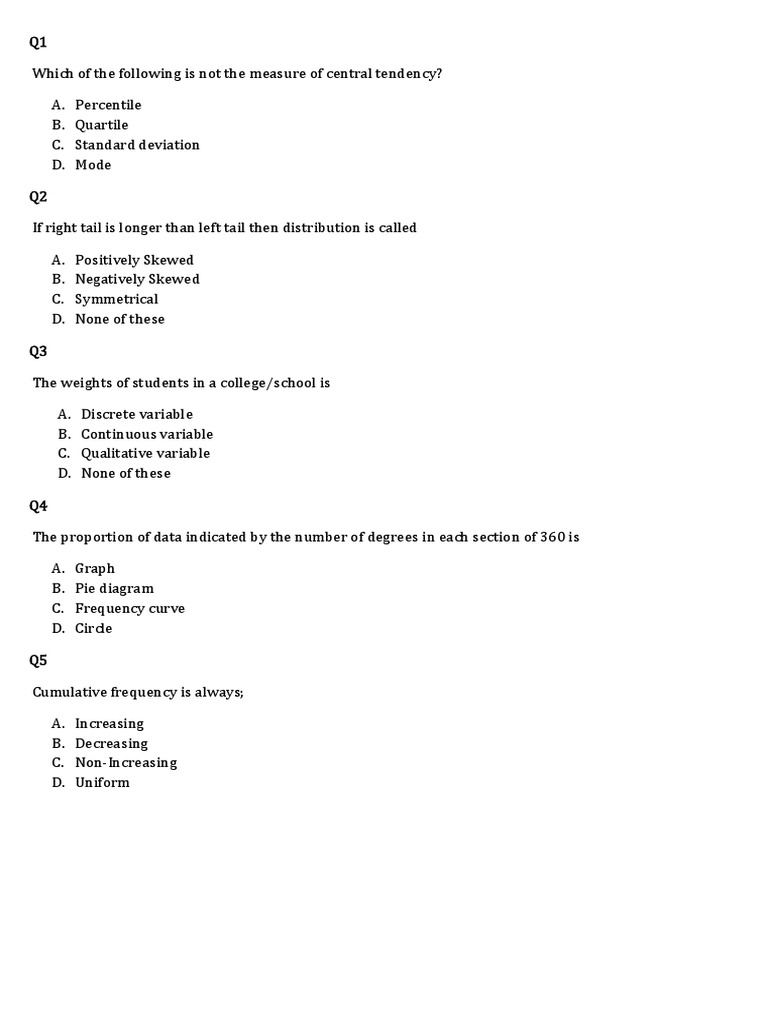 Q1

Which of the following is not the measure of central tendency?

A. Percentile
B. Quartile
C. Standard deviation
D. Mode

Q2

If right tail is longer than left tail then distribution is called

A. Positively Skewed
B. Negatively Skewed
C. Symmetrical
D. None of these

Q3

The weights of students in a college/school is

A. Discrete variable
B. Continuous variable
C. Qualitative variable
D. None of these

Q4

The proportion of data indicated by the number of degrees in each section of 360 is

A. Graph
B. Pie diagram
C. Frequency curve
D. Circle

Q5

Cumulative frequency is always;

A. Increasing
B. Decreasing
C. Non-Increasing
D. Uniform